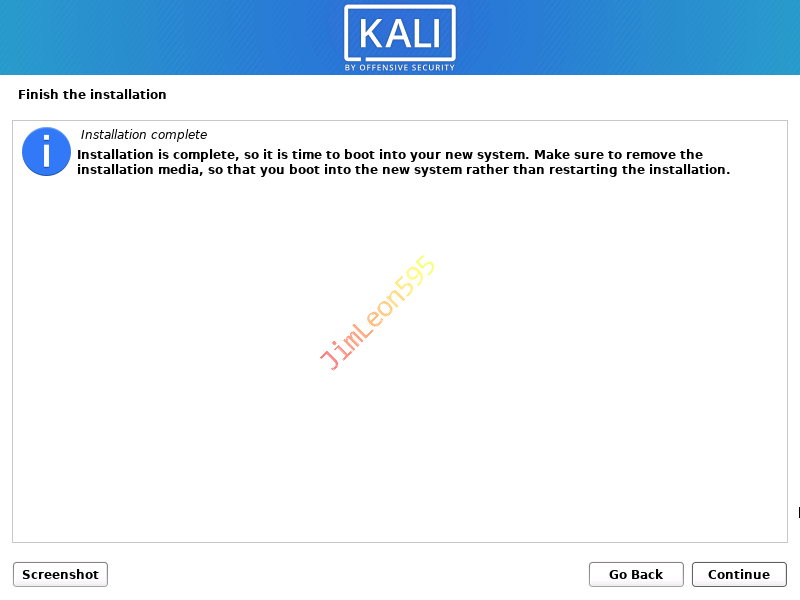 KALI
BY OFFENSIVE SECURITY

Finish the installation

Installation complete
Installation is complete, so it is time to boot into your new system. Make sure to remove the installation media, so that you boot into the new system rather than restarting the installation.

JimLeon595

Screenshot

Go Back

Continue